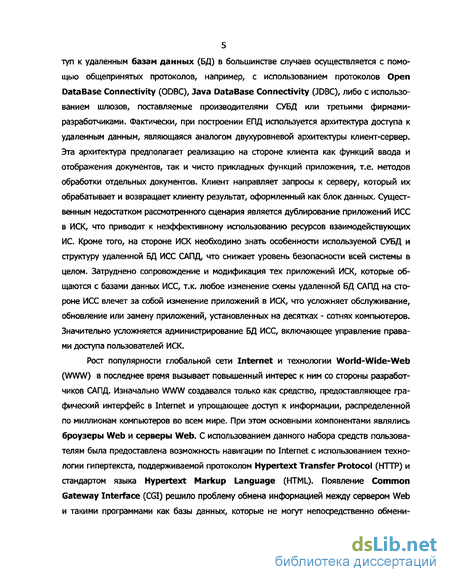 5

туп к удаленным базам данных (БД) в большинстве случаев осуществляется с помощью общепринятых протоколов, например, с использованием протоколов Open DataBase Connectivity (ODBC), Java DataBase Connectivity (JDBC), либо с использованием шлюзов, поставляемые производителями СУБД или третьими фирмами-разработчиками. Фактически, при построении ЕПД используется архитектура доступа к удаленным данным, являющаяся аналогом двухуровневой архитектуры клиент-сервер. Эта архитектура предполагает реализацию на стороне клиента как функций ввода и отображения документов, так и чисто прикладных функций приложения, т.е. методов обработки отдельных документов. Клиент направляет запросы к серверу, который их обрабатывает и возвращает клиенту результат, оформленный как блок данных. Существенным недостатком рассмотренного сценария является дублирование приложений ИСС в ИСК, что приводит к неэффективному использованию ресурсов взаимодействующих ИС. Кроме того, на стороне ИСК необходимо знать особенности используемой СУБД и структуру удаленной БД ИСС САПД, что снижает уровень безопасности всей системы в целом. Затруднено сопровождение и модификация тех приложений ИСК, которые общаются с базами данных ИСС, т.к. любое изменение схемы удаленной БД САПД на стороне ИСС влечет за собой изменение приложений в ИСК, что усложняет обслуживание, обновление или замену приложений, установленных на десятках - сотнях компьютеров. Значительно усложняется администрирование БД ИСС, включающее управление правами доступа пользователей ИСК.

Рост популярности глобальной сети Internet и технологии World-Wide-Web (WWW) в последнее время вызывает повышенный интерес к ним со стороны разработчиков САПД. Изначально WWW создавался только как средство, предоставляющее графический интерфейс в Internet и упрощающее доступ к информации, распределенной по миллионам компьютеров во всем мире. При этом основными компонентами являлись броузеры Web и серверы Web. С использованием данного набора средств пользователям была предоставлена возможность навигации по Internet с использованием технологии гипертекста, поддерживаемой протоколом Hypertext Transfer Protocol (HTTP) и стандартом языка Hypertext Markup Language (HTML). Появление Common Gateway Interface (CGI) решило проблему обмена информацией между сервером Web и такими программами как базы данных, которые не могут непосредственно обмени-

dsLib.net
библиотека диссертаций